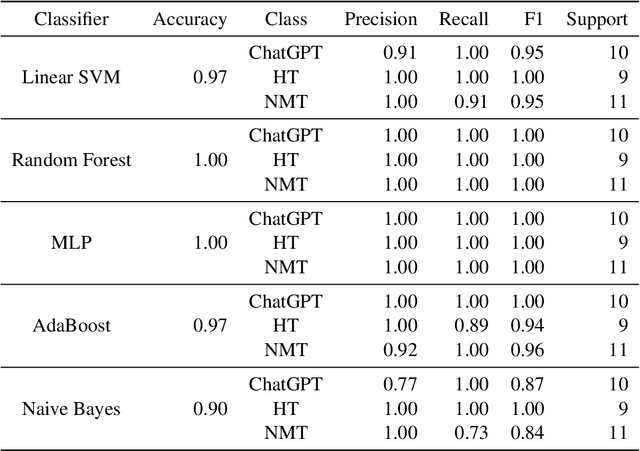 | Classifier | Accuracy | Class | Precision | Recall | F1 | Support |
|---|---|---|---|---|---|---|
| Linear SVM | 0.97 | ChatGPT | 0.91 | 1.00 | 0.95 | 10 |
| | | HT | 1.00 | 1.00 | 1.00 | 9 |
| | | NMT | 1.00 | 0.91 | 0.95 | 11 |
| Random Forest | 1.00 | ChatGPT | 1.00 | 1.00 | 1.00 | 10 |
| | | HT | 1.00 | 1.00 | 1.00 | 9 |
| | | NMT | 1.00 | 1.00 | 1.00 | 11 |
| MLP | 1.00 | ChatGPT | 1.00 | 1.00 | 1.00 | 10 |
| | | HT | 1.00 | 1.00 | 1.00 | 9 |
| | | NMT | 1.00 | 1.00 | 1.00 | 11 |
| AdaBoost | 0.97 | ChatGPT | 1.00 | 1.00 | 1.00 | 10 |
| | | HT | 1.00 | 0.89 | 0.94 | 9 |
| | | NMT | 0.92 | 1.00 | 0.96 | 11 |
| Naive Bayes | 0.90 | ChatGPT | 0.77 | 1.00 | 0.87 | 10 |
| | | HT | 1.00 | 1.00 | 1.00 | 9 |
| | | NMT | 1.00 | 0.73 | 0.84 | 11 |